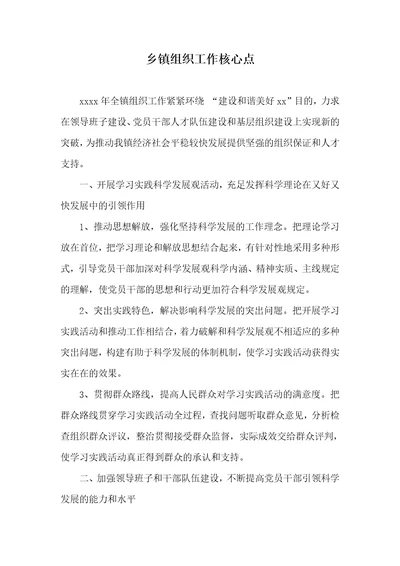 乡镇组织工作核心点

xxxx 年全镇组织工作紧紧环绕 “建设和谐美好 xx”目的，力求在领导班子建设、党员干部人才队伍建设和基层组织建设上实现新的突破，为推动我镇经济社会平稳较快发展提供坚强的组织保证和人才支持。

一、开展学习实践科学发展观活动，充足发挥科学理论在又好又快发展中的引领作用

1、推动思想解放，强化坚持科学发展的工作理念。把理论学习放在首位，把学习理论和解放思想结合起来，有针对性地采用多种形式，引导党员干部加深对科学发展观科学内涵、精神实质、主线规定的理解，使党员干部的思想和行动更加符合科学发展观规定。

2、突出实践特色，解决影响科学发展的突出问题。把开展学习实践活动和推动工作相结合，着力破解和科学发展观不相适应的多种突出问题，构建有助于科学发展的体制机制，使学习实践活动获得实实在在的效果。

3、贯彻群众路线，提高人民群众对学习实践活动的满意度。把群众路线贯穿学习实践活动全过程，查找问题听取群众意见，分析检查组织群众评议，整治贯彻接受群众监督，实际成效交给群众评判，使学习实践活动真正得到群众的承认和支持。

二、加强领导班子和干部队伍建设，不断提高党员干部引领科学发展的能力和水平